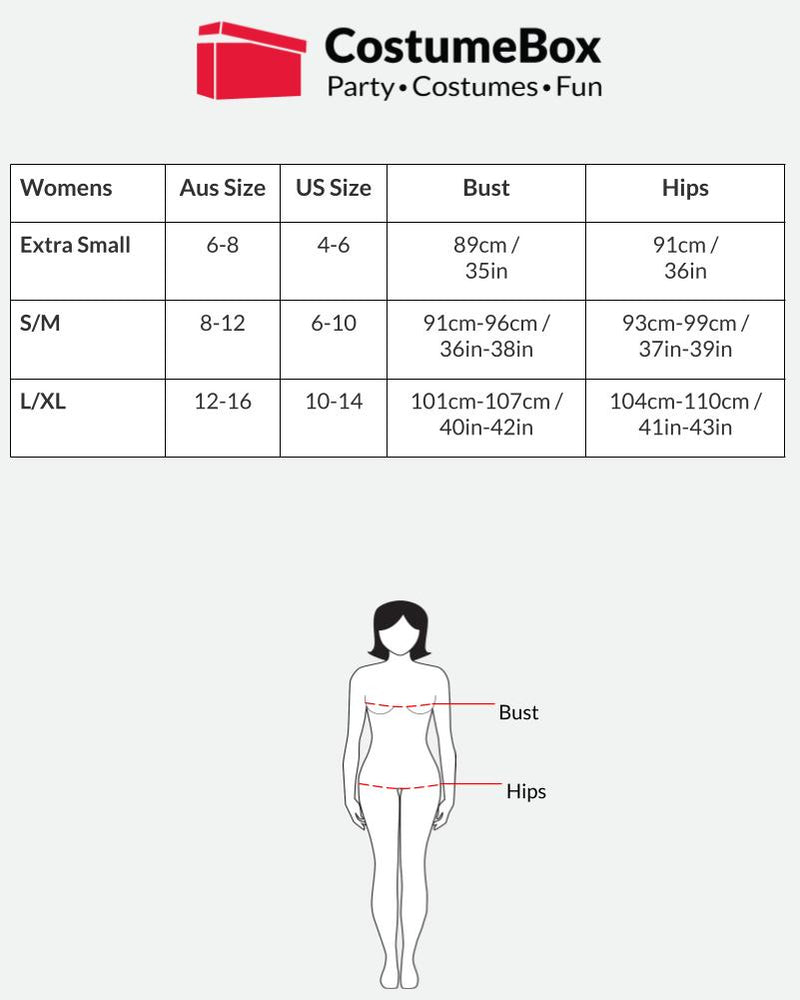 CostumeBox
Party • Costumes • Fun

| Womens | Aus Size | US Size | Bust | Hips |
|---|---|---|---|---|
| Extra Small | 6-8 | 4-6 | 89cm / 35in | 91cm / 36in |
| S/M | 8-12 | 6-10 | 91cm-96cm / 36in-38in | 93cm-99cm / 37in-39in |
| L/XL | 12-16 | 10-14 | 101cm-107cm / 40in-42in | 104cm-110cm / 41in-43in |

Bust
Hips